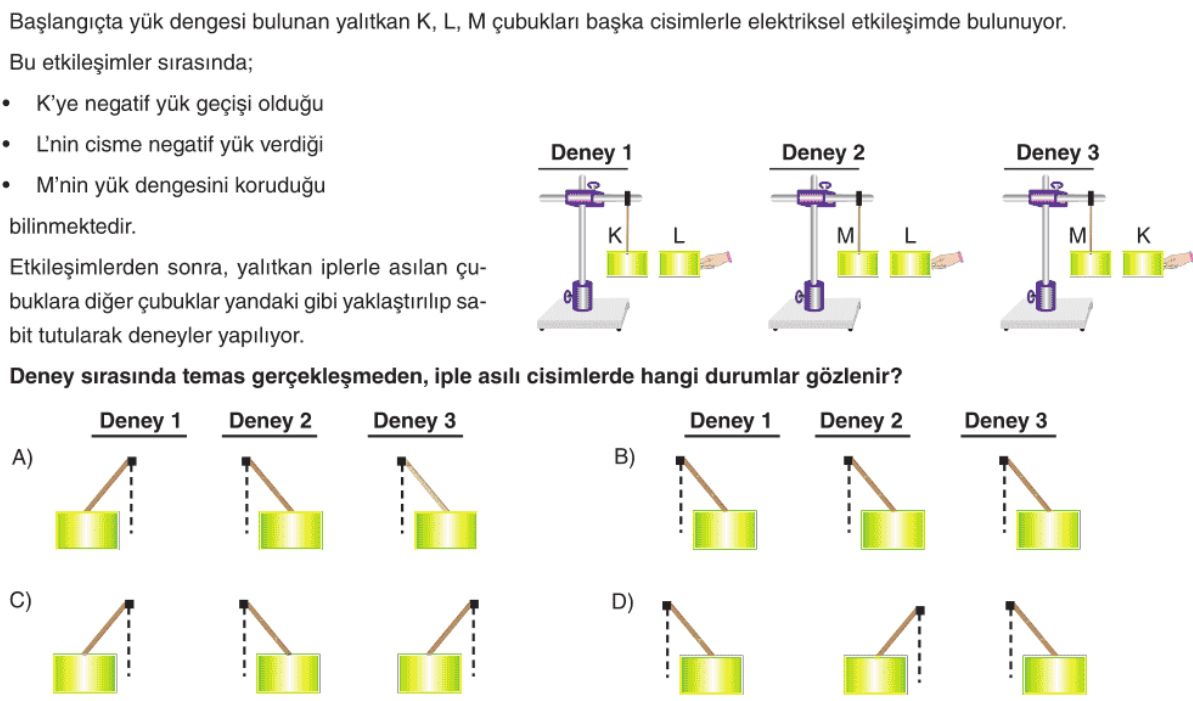 Başlangıçta yük dengesi bulunan yalıtkan K, L, M çubukları başka cisimlerle elektriksel etkileşimde bulunuyor.

Bu etkileşimler sırasında;

• K'ye negatif yük geçişi olduğu

• L'nin cisme negatif yük verdiği

• M'nin yük dengesini koruduğu

bilinmektedir.

Etkileşimlerden sonra, yalıtkan iplerle asılan çubuklara diğer çubuklar yandaki gibi yaklaştırılıp sabit tutularak deneyler yapılıyor.

Deney 1
K L

Deney 2
M L

Deney 3
M K

Deney sırasında temas gerçekleşmeden, iple asılı cisimlerde hangi durumlar gözlenir?

Deney 1 Deney 2 Deney 3
A)

Deney 1 Deney 2 Deney 3
B)

C)

D)